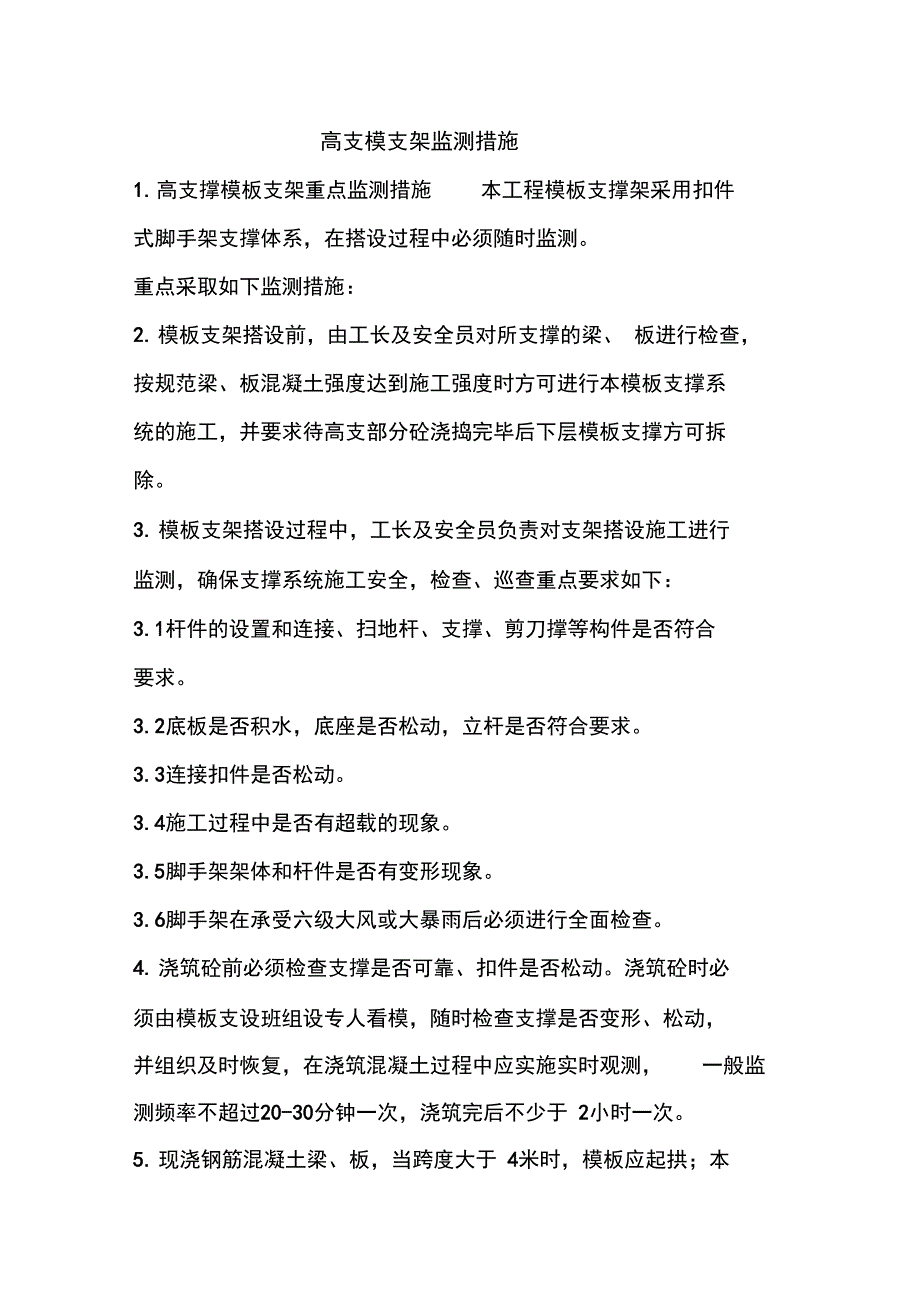 高支模支架监测措施

1. 高支撑模板支架重点监测措施　本工程模板支撑架采用扣件式脚手架支撑体系，在搭设过程中必须随时监测。

重点采取如下监测措施：

2. 模板支架搭设前，由工长及安全员对所支撑的梁、板进行检查，按规范梁、板混凝土强度达到施工强度时方可进行本模板支撑系统的施工，并要求待高支部分砼浇捣完毕后下层模板支撑方可拆除。

3. 模板支架搭设过程中，工长及安全员负责对支架搭设施工进行监测，确保支撑系统施工安全，检查、巡查重点要求如下：

3. 1杆件的设置和连接、扫地杆、支撑、剪刀撑等构件是否符合要求。

3. 2底板是否积水，底座是否松动，立杆是否符合要求。

3. 3连接扣件是否松动。

3. 4施工过程中是否有超载的现象。

3. 5脚手架架体和杆件是否有变形现象。

3. 6脚手架在承受六级大风或大暴雨后必须进行全面检查。

4. 浇筑砼前必须检查支撑是否可靠、扣件是否松动。浇筑砼时必须由模板支设班组设专人看模，随时检查支撑是否变形、松动，并组织及时恢复，在浇筑混凝土过程中应实施实时观测，　一般监测频率不超过20-30分钟一次，浇筑完后不少于 2小时一次。

5. 现浇钢筋混凝土梁、板，当跨度大于 4米时，模板应起拱；本